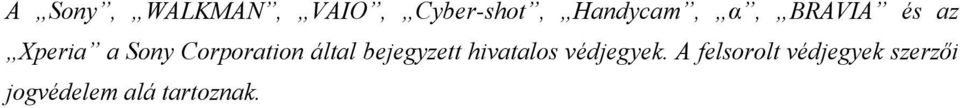 A „Sony”, „WALKMAN”, „VAIO”, „Cyber-shot”, „Handycam”, „α”, „BRAVIA” és az „Xperia” a Sony Corporation által bejegyzett hivatalos védjegyek. A felsorolt védjegyek szerzői jogvédelem alá tartoznak.